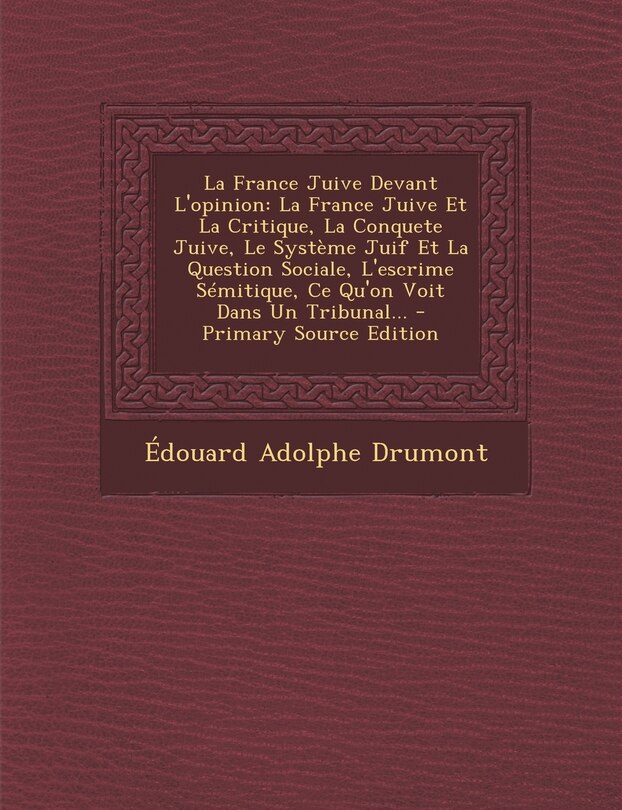 La France Juive Devant L'opinion: La France Juive Et La Critique, La Conquete Juive, Le Système Juif Et La Question Sociale, L'escrime Sémitique, Ce Qu'on Voit Dans Un Tribunal... - Primary Source Edition

Édouard Adolphe Drumont